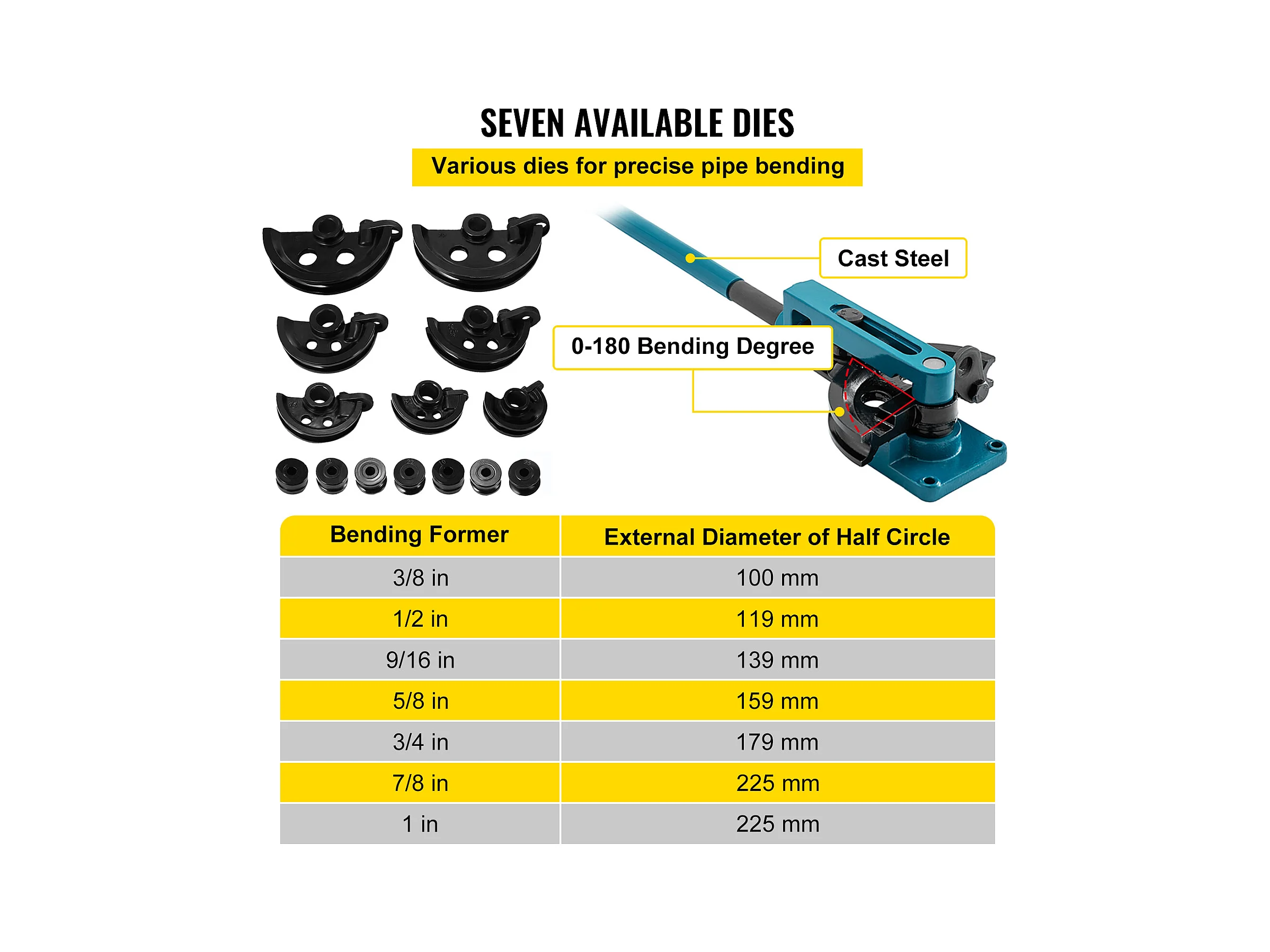 SEVEN AVAILABLE DIES

Various dies for precise pipe bending

Cast Steel

0-180 Bending Degree

| Bending Former | External Diameter of Half Circle |
|---|---|
| 3/8 in | 100 mm |
| 1/2 in | 119 mm |
| 9/16 in | 139 mm |
| 5/8 in | 159 mm |
| 3/4 in | 179 mm |
| 7/8 in | 225 mm |
| 1 in | 225 mm |